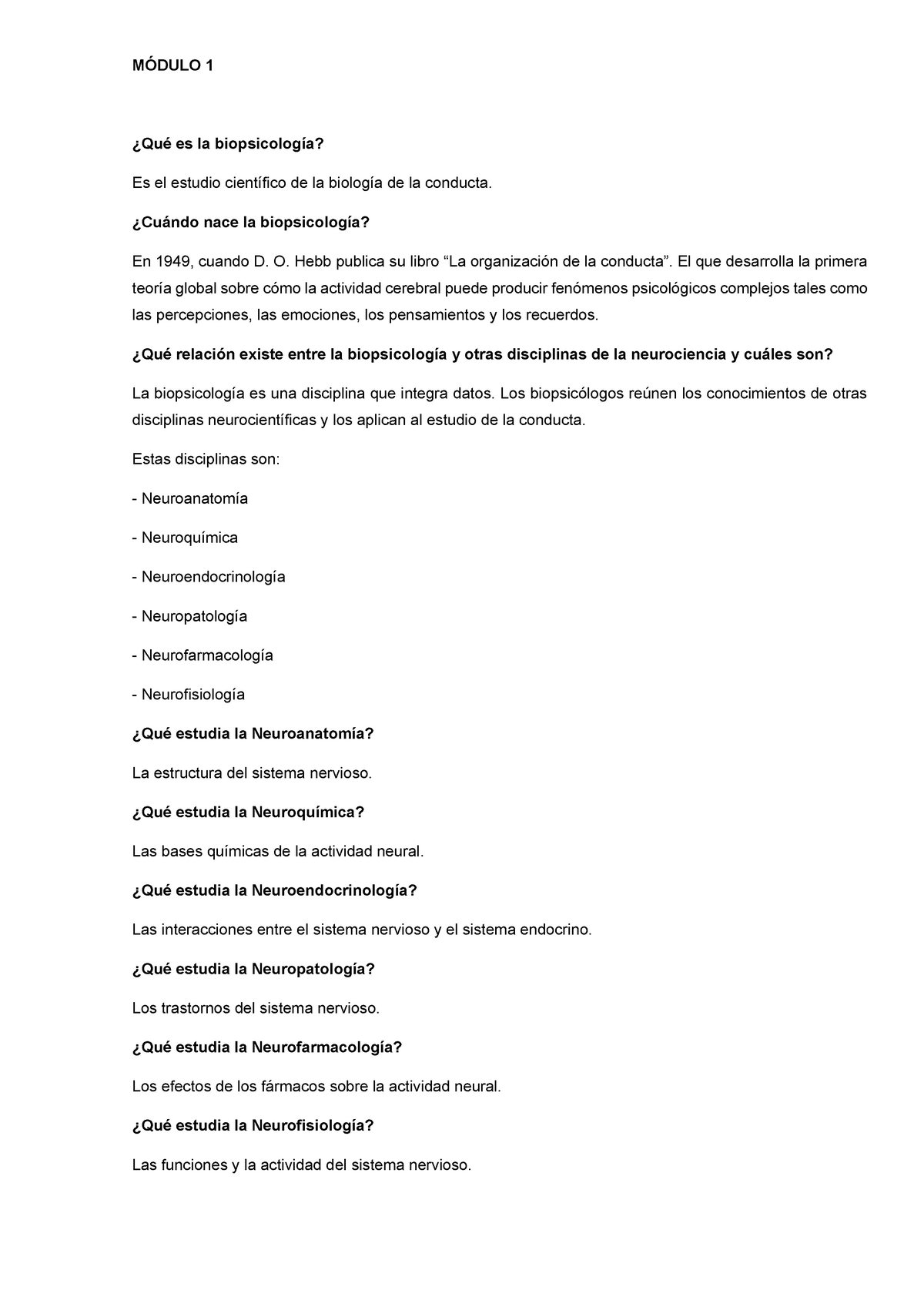 MÓDULO 1

¿Qué es la biopsicología?

Es el estudio científico de la biología de la conducta.

¿Cuándo nace la biopsicología?

En 1949, cuando D. O. Hebb publica su libro “La organización de la conducta”. El que desarrolla la primera teoría global sobre cómo la actividad cerebral puede producir fenómenos psicológicos complejos tales como las percepciones, las emociones, los pensamientos y los recuerdos.

¿Qué relación existe entre la biopsicología y otras disciplinas de la neurociencia y cuáles son?

La biopsicología es una disciplina que integra datos. Los biopsicólogos reúnen los conocimientos de otras disciplinas neurocientíficas y los aplican al estudio de la conducta.

Estas disciplinas son:

- Neuroanatomía

- Neuroquímica

- Neuroendocrinología

- Neuropatología

- Neurofarmacología

- Neurofisiología

¿Qué estudia la Neuroanatomía?

La estructura del sistema nervioso.

¿Qué estudia la Neuroquímica?

Las bases químicas de la actividad neural.

¿Qué estudia la Neuroendocrinología?

Las interacciones entre el sistema nervioso y el sistema endocrino.

¿Qué estudia la Neuropatología?

Los trastornos del sistema nervioso.

¿Qué estudia la Neurofarmacología?

Los efectos de los fármacos sobre la actividad neural.

¿Qué estudia la Neurofisiología?

Las funciones y la actividad del sistema nervioso.